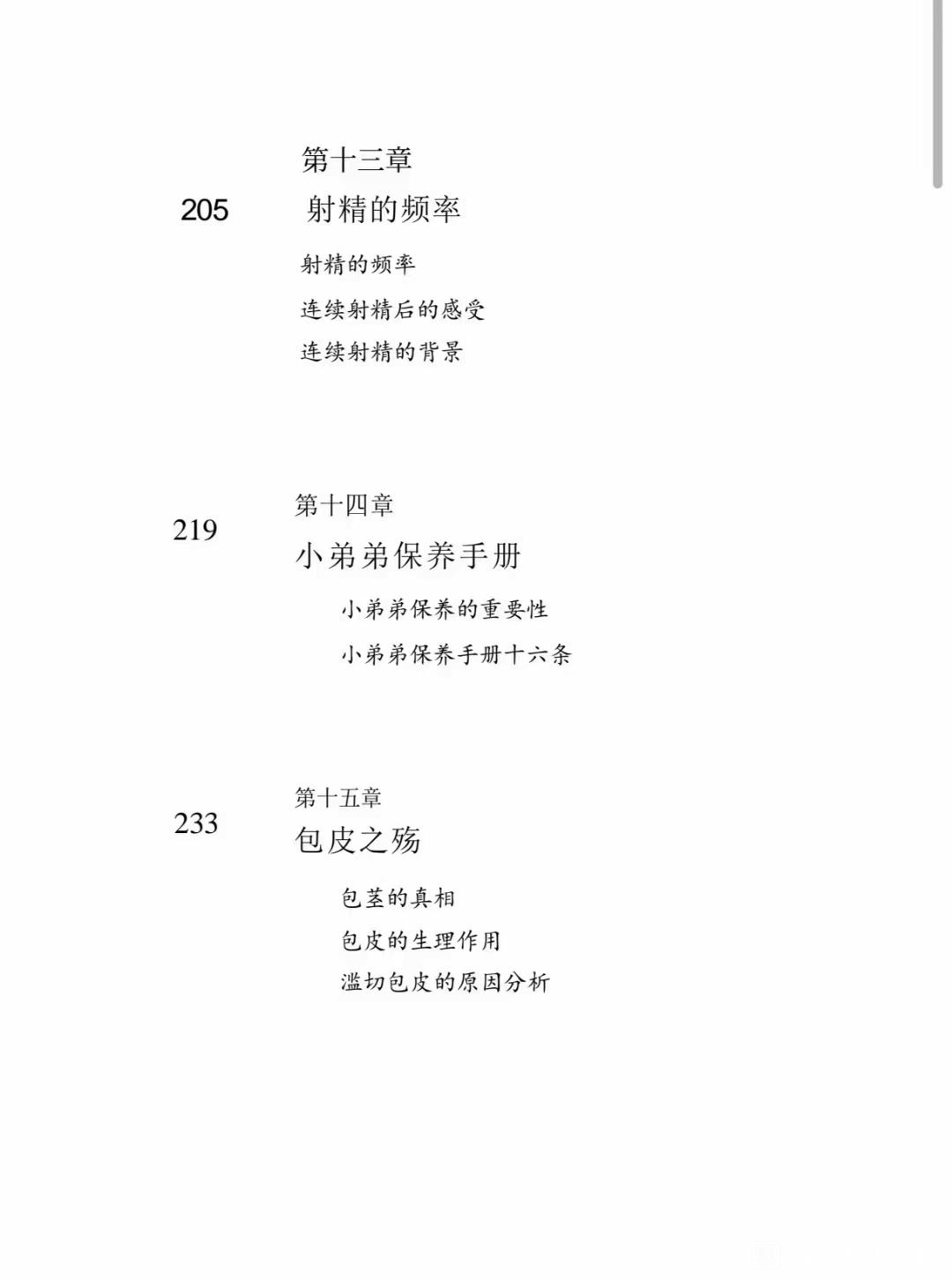 第十三章
205 射精的频率

射精的频率
连续射精后的感受
连续射精的背景

第十四章
219 小弟弟保养手册

小弟弟保养的重要性
小弟弟保养手册十六条

第十五章
233 包皮之殇

包茎的真相
包皮的生理作用
滥切包皮的原因分析